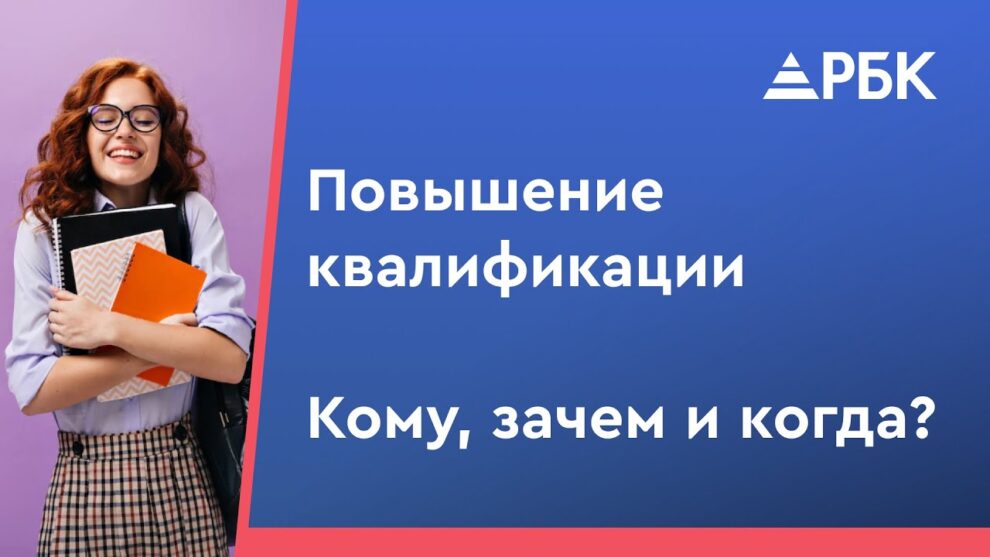 РБК

Повышение квалификации

Кому, зачем и когда?